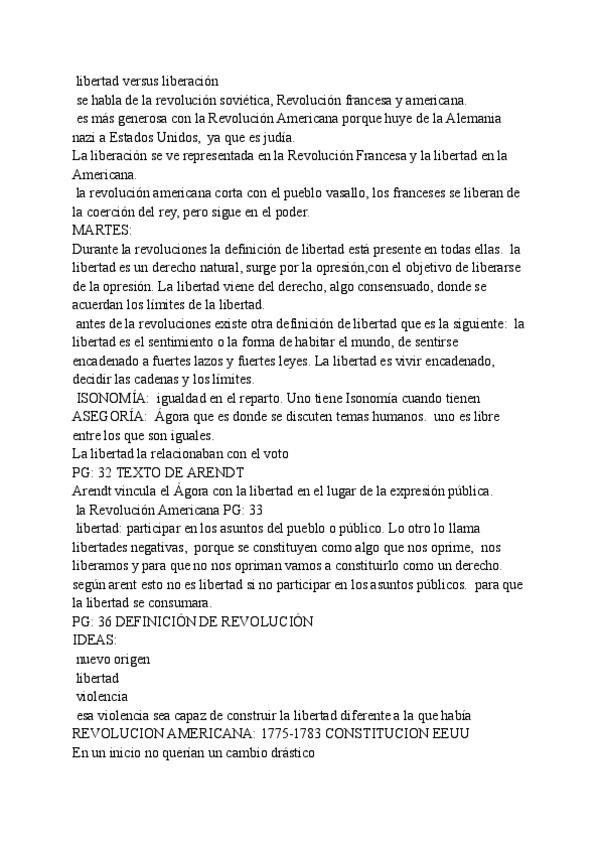 libertad versus liberación
se habla de la revolución soviética, Revolución francesa y americana.
es más generosa con la Revolución Americana porque huye de la Alemania nazi a Estados Unidos, ya que es judía.
La liberación se ve representada en la Revolución Francesa y la libertad en la Americana.
la revolución americana corta con el pueblo vasallo, los franceses se liberan de la coerción del rey, pero sigue en el poder.
MARTES:
Durante la revoluciones la definición de libertad está presente en todas ellas. la libertad es un derecho natural, surge por la opresión,con el objetivo de liberarse de la opresión. La libertad viene del derecho, algo consensuado, donde se acuerdan los límites de la libertad.
antes de la revoluciones existe otra definición de libertad que es la siguiente: la libertad es el sentimiento o la forma de habitar el mundo, de sentirse encadenado a fuertes lazos y fuertes leyes. La libertad es vivir encadenado, decidir las cadenas y los límites.
ISONOMÍA: igualdad en el reparto. Uno tiene Isonomía cuando tienen
ASEGORÍA: Ágora que es donde se discuten temas humanos. uno es libre entre los que son iguales.
La libertad la relacionaban con el voto
PG: 32 TEXTO DE ARENDT
Arendt vincula el Ágora con la libertad en el lugar de la expresión pública.
la Revolución Americana PG: 33
libertad: participar en los asuntos del pueblo o público. Lo otro lo llama libertades negativas, porque se constituyen como algo que nos oprime, nos liberamos y para que no nos opriman vamos a constituirlo como un derecho.
según arent esto no es libertad si no participar en los asuntos públicos. para que la libertad se consumara.
PG: 36 DEFINICIÓN DE REVOLUCIÓN
IDEAS:
nuevo origen
libertad
violencia
esa violencia sea capaz de construir la libertad diferente a la que había
REVOLUCION AMERICANA: 1775-1783 CONSTITUCION EEUU
En un inicio no querían un cambio drástico